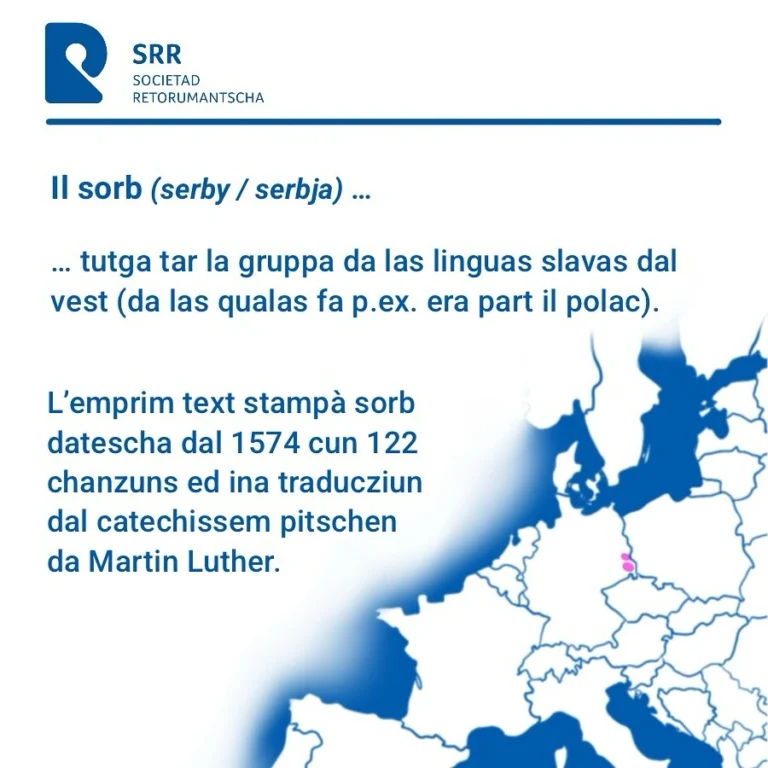 SRR
SOCIETAD
RETORUMANTSCHA

Il sorb (serby / serbja) ...

... tutga tar la gruppa da las linguas slavas dal vest (da las qualas fa p.ex. era part il polac).

L'emprim text stampà sorb datescha dal 1574 cun 122 chanzuns ed ina traducziun dal catechissem pitschen da Martin Luther.